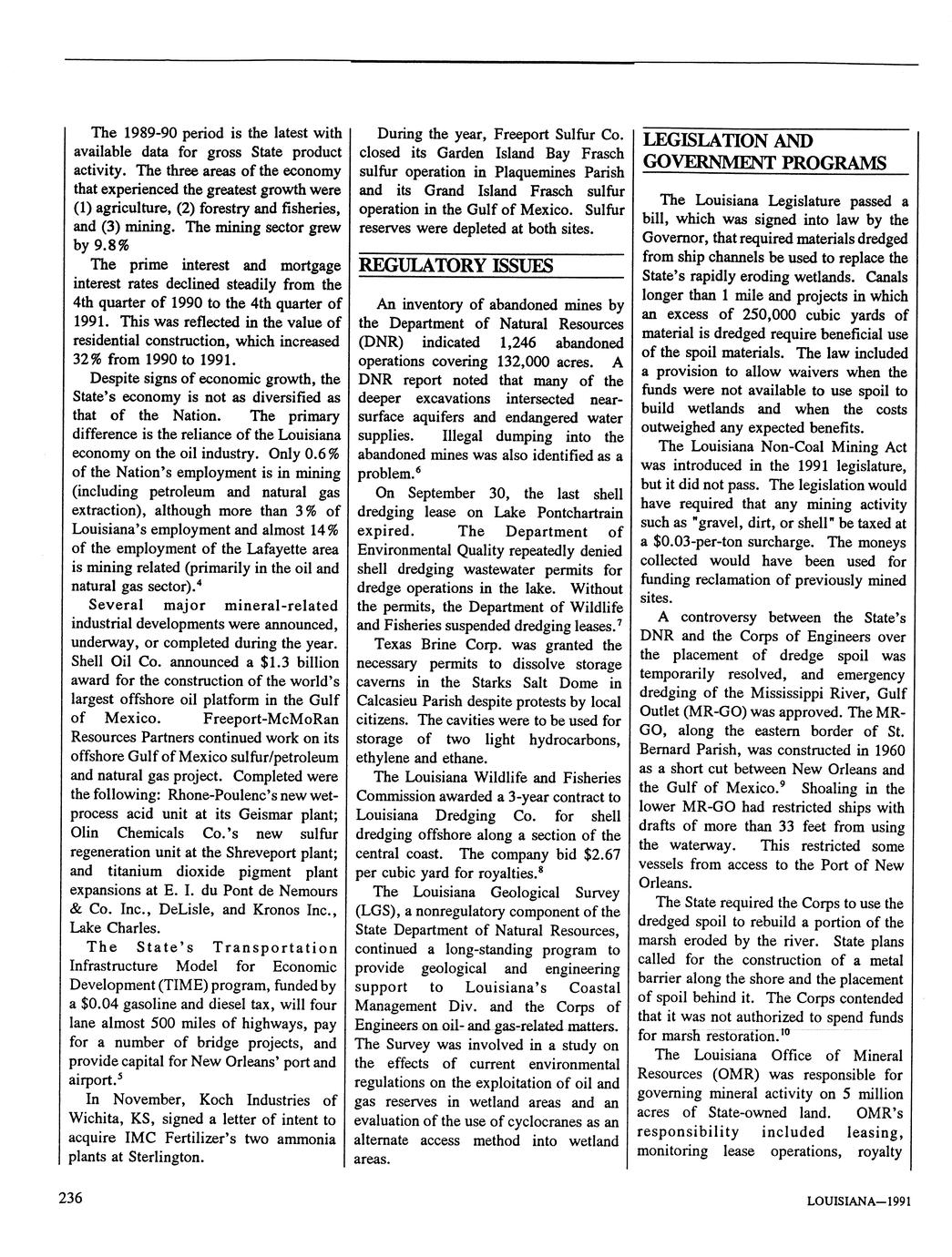 The 1989-90 period is the latest with available data for gross State product activity. The three areas of the economy that experienced the greatest growth were (1) agriculture, (2) forestry and fisheries, and (3) mining. The mining sector grew by 9.8%

The prime interest and mortgage interest rates declined steadily from the 4th quarter of 1990 to the 4th quarter of 1991. This was reflected in the value of residential construction, which increased 32% from 1990 to 1991.

Despite signs of economic growth, the State's economy is not as diversified as that of the Nation. The primary difference is the reliance of the Louisiana economy on the oil industry. Only 0.6% of the Nation's employment is in mining (including petroleum and natural gas extraction), although more than 3% of Louisiana's employment and almost 14% of the employment of the Lafayette area is mining related (primarily in the oil and natural gas sector).$^4$

Several major mineral-related industrial developments were announced, underway, or completed during the year. Shell Oil Co. announced a $1.3 billion award for the construction of the world's largest offshore oil platform in the Gulf of Mexico. Freeport-McMoRan Resources Partners continued work on its offshore Gulf of Mexico sulfur/petroleum and natural gas project. Completed were the following: Rhone-Poulenc's new wet-process acid unit at its Geismar plant; Olin Chemicals Co.'s new sulfur regeneration unit at the Shreveport plant; and titanium dioxide pigment plant expansions at E. I. du Pont de Nemours & Co. Inc., DeLisle, and Kronos Inc., Lake Charles.

The State's Transportation Infrastructure Model for Economic Development (TIME) program, funded by a $0.04 gasoline and diesel tax, will four lane almost 500 miles of highways, pay for a number of bridge projects, and provide capital for New Orleans' port and airport.$^5$

In November, Koch Industries of Wichita, KS, signed a letter of intent to acquire IMC Fertilizer's two ammonia plants at Sterlington.

During the year, Freeport Sulfur Co. closed its Garden Island Bay Frasch sulfur operation in Plaquemines Parish and its Grand Island Frasch sulfur operation in the Gulf of Mexico. Sulfur reserves were depleted at both sites.

REGULATORY ISSUES

An inventory of abandoned mines by the Department of Natural Resources (DNR) indicated 1,246 abandoned operations covering 132,000 acres. A DNR report noted that many of the deeper excavations intersected near-surface aquifers and endangered water supplies. Illegal dumping into the abandoned mines was also identified as a problem.$^6$

On September 30, the last shell dredging lease on Lake Pontchartrain expired. The Department of Environmental Quality repeatedly denied shell dredging wastewater permits for dredge operations in the lake. Without the permits, the Department of Wildlife and Fisheries suspended dredging leases.$^7$

Texas Brine Corp. was granted the necessary permits to dissolve storage caverns in the Starks Salt Dome in Calcasieu Parish despite protests by local citizens. The cavities were to be used for storage of two light hydrocarbons, ethylene and ethane.

The Louisiana Wildlife and Fisheries Commission awarded a 3-year contract to Louisiana Dredging Co. for shell dredging offshore along a section of the central coast. The company bid $2.67 per cubic yard for royalties.$^8$

The Louisiana Geological Survey (LGS), a nonregulatory component of the State Department of Natural Resources, continued a long-standing program to provide geological and engineering support to Louisiana's Coastal Management Div. and the Corps of Engineers on oil- and gas-related matters. The Survey was involved in a study on the effects of current environmental regulations on the exploitation of oil and gas reserves in wetland areas and an evaluation of the use of cyclocranes as an alternate access method into wetland areas.

LEGISLATION AND GOVERNMENT PROGRAMS

The Louisiana Legislature passed a bill, which was signed into law by the Governor, that required materials dredged from ship channels be used to replace the State's rapidly eroding wetlands. Canals longer than 1 mile and projects in which an excess of 250,000 cubic yards of material is dredged require beneficial use of the spoil materials. The law included a provision to allow waivers when the funds were not available to use spoil to build wetlands and when the costs outweighed any expected benefits.

The Louisiana Non-Coal Mining Act was introduced in the 1991 legislature, but it did not pass. The legislation would have required that any mining activity such as "gravel, dirt, or shell" be taxed at a $0.03-per-ton surcharge. The moneys collected would have been used for funding reclamation of previously mined sites.

A controversy between the State's DNR and the Corps of Engineers over the placement of dredge spoil was temporarily resolved, and emergency dredging of the Mississippi River, Gulf Outlet (MR-GO) was approved. The MR-GO, along the eastern border of St. Bernard Parish, was constructed in 1960 as a short cut between New Orleans and the Gulf of Mexico.$^9$ Shoaling in the lower MR-GO had restricted ships with drafts of more than 33 feet from using the waterway. This restricted some vessels from access to the Port of New Orleans.

The State required the Corps to use the dredged spoil to rebuild a portion of the marsh eroded by the river. State plans called for the construction of a metal barrier along the shore and the placement of spoil behind it. The Corps contended that it was not authorized to spend funds for marsh restoration.$^{10}$

The Louisiana Office of Mineral Resources (OMR) was responsible for governing mineral activity on 5 million acres of State-owned land. OMR's responsibility included leasing, monitoring lease operations, royalty

236

LOUISIANA—1991